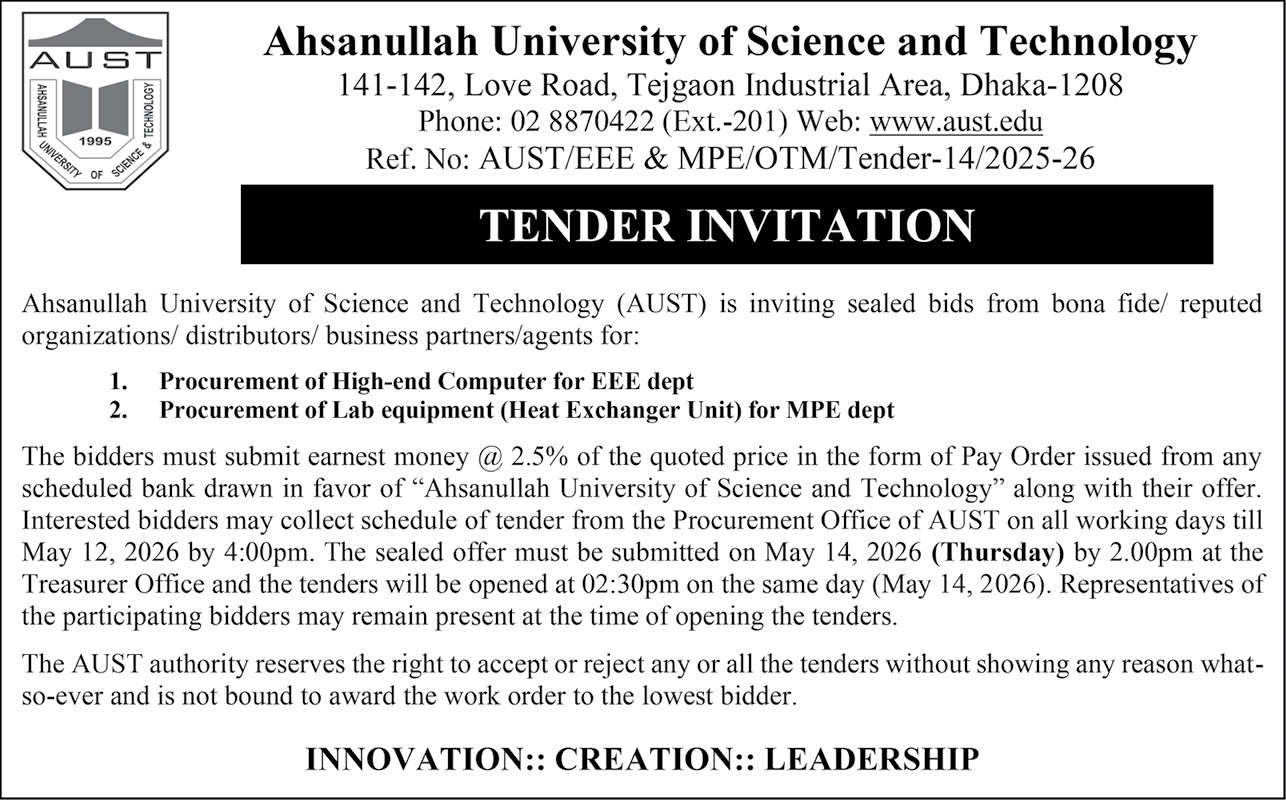 AUST
AHSANULLAH UNIVERSITY OF SCIENCE & TECHNOLOGY
1995

Ahsanullah University of Science and Technology
141-142, Love Road, Tejgaon Industrial Area, Dhaka-1208
Phone: 02 8870422 (Ext.-201) Web: www.aust.edu
Ref. No: AUST/EEE & MPE/OTM/Tender-14/2025-26

TENDER INVITATION

Ahsanullah University of Science and Technology (AUST) is inviting sealed bids from bona fide/ reputed organizations/ distributors/ business partners/agents for:

1. Procurement of High-end Computer for EEE dept
2. Procurement of Lab equipment (Heat Exchanger Unit) for MPE dept

The bidders must submit earnest money @ 2.5% of the quoted price in the form of Pay Order issued from any scheduled bank drawn in favor of "Ahsanullah University of Science and Technology" along with their offer. Interested bidders may collect schedule of tender from the Procurement Office of AUST on all working days till May 12, 2026 by 4:00pm. The sealed offer must be submitted on May 14, 2026 (Thursday) by 2.00pm at the Treasurer Office and the tenders will be opened at 02:30pm on the same day (May 14, 2026). Representatives of the participating bidders may remain present at the time of opening the tenders.

The AUST authority reserves the right to accept or reject any or all the tenders without showing any reason what-so-ever and is not bound to award the work order to the lowest bidder.

INNOVATION:: CREATION:: LEADERSHIP